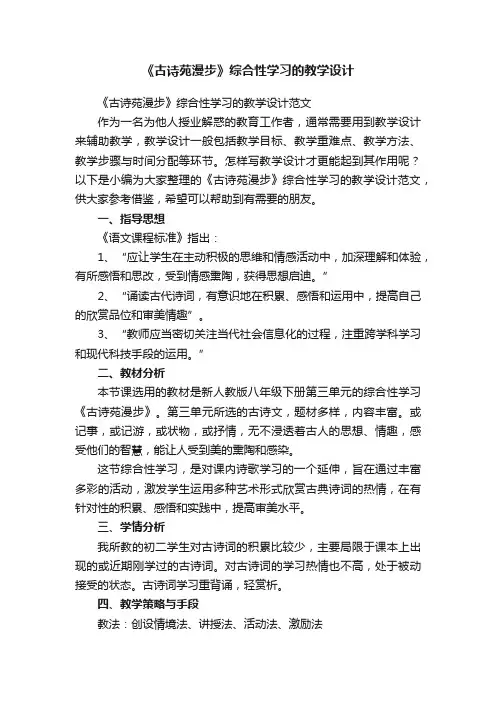 《古诗苑漫步》综合性学习的教学设计

《古诗苑漫步》综合性学习的教学设计范文

作为一名为他人授业解惑的教育工作者，通常需要用到教学设计来辅助教学，教学设计一般包括教学目标、教学重难点、教学方法、教学步骤与时间分配等环节。怎样写教学设计才更能起到其作用呢？以下是小编为大家整理的《古诗苑漫步》综合性学习的教学设计范文，供大家参考借鉴，希望可以帮助到有需要的朋友。

一、指导思想

《语文课程标准》指出：

1、“应让学生在主动积极的思维和情感活动中，加深理解和体验，有所感悟和思改，受到情感熏陶，获得思想启迪。”

2、“诵读古代诗词，有意识地在积累、感悟和运用中，提高自己的欣赏品位和审美情趣”。

3、“教师应当密切关注当代社会信息化的过程，注重跨学科学习和现代科技手段的运用。”

二、教材分析

本节课选用的教材是新人教版八年级下册第三单元的综合性学习《古诗苑漫步》。第三单元所选的古诗文，题材多样，内容丰富。或记事，或记游，或状物，或抒情，无不浸透着古人的思想、情趣，感受他们的智慧，能让人受到美的熏陶和感染。

这节综合性学习，是对课内诗歌学习的一个延伸，旨在通过丰富多彩的活动，激发学生运用多种艺术形式欣赏古典诗词的热情，在有针对性的积累、感悟和实践中，提高审美水平。

三、学情分析

我所教的初二学生对古诗词的积累比较少，主要局限于课本上出现的或近期刚学过的古诗词。对古诗词的学习热情也不高，处于被动接受的状态。古诗词学习重背诵，轻赏析。

四、教学策略与手段

教法：创设情境法、讲授法、活动法、激励法